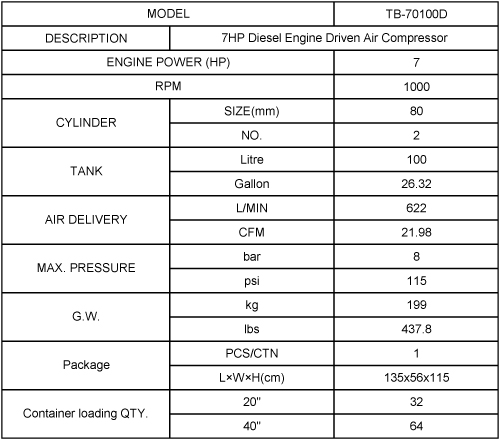 | MODEL | | TB-70100D |
|---|---|---|
| DESCRIPTION | 7HP Diesel Engine Driven Air Compressor | |
| ENGINE POWER (HP) | | 7 |
| RPM | | 1000 |
| CYLINDER | SIZE(mm) | 80 |
| | NO. | 2 |
| TANK | Litre | 100 |
| | Gallon | 26.32 |
| AIR DELIVERY | L/MIN | 622 |
| | CFM | 21.98 |
| MAX. PRESSURE | bar | 8 |
| | psi | 115 |
| G.W. | kg | 199 |
| | lbs | 437.8 |
| Package | PCS/CTN | 1 |
| | L×W×H(cm) | 135x56x115 |
| Container loading QTY. | 20" | 32 |
| | 40" | 64 |